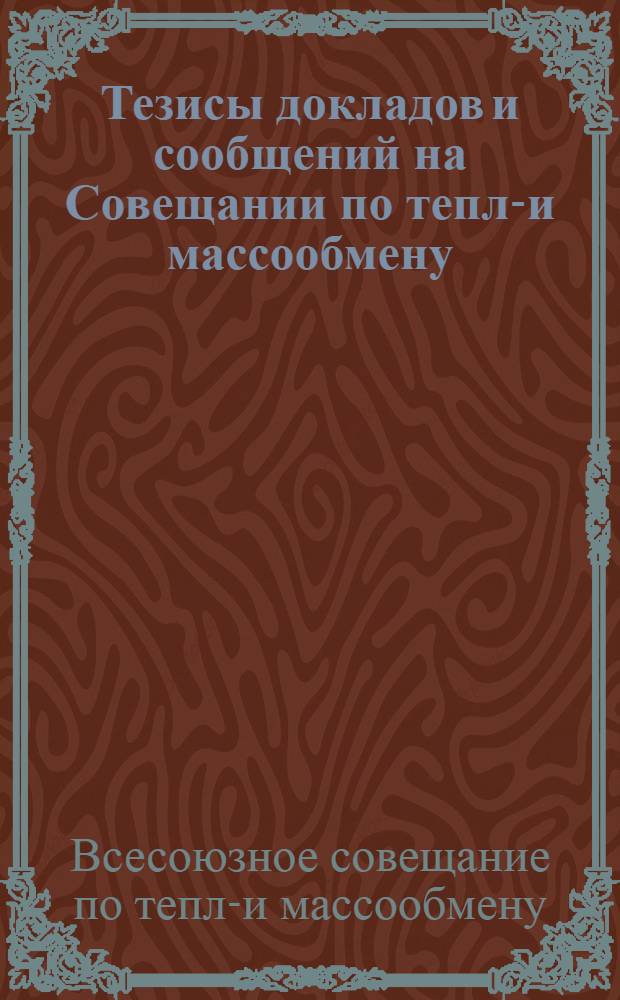 Тезисы докладов и сообщений на Совещании по тепл-и массообмену

Всесоюзное совещание по тепл-и массообмену